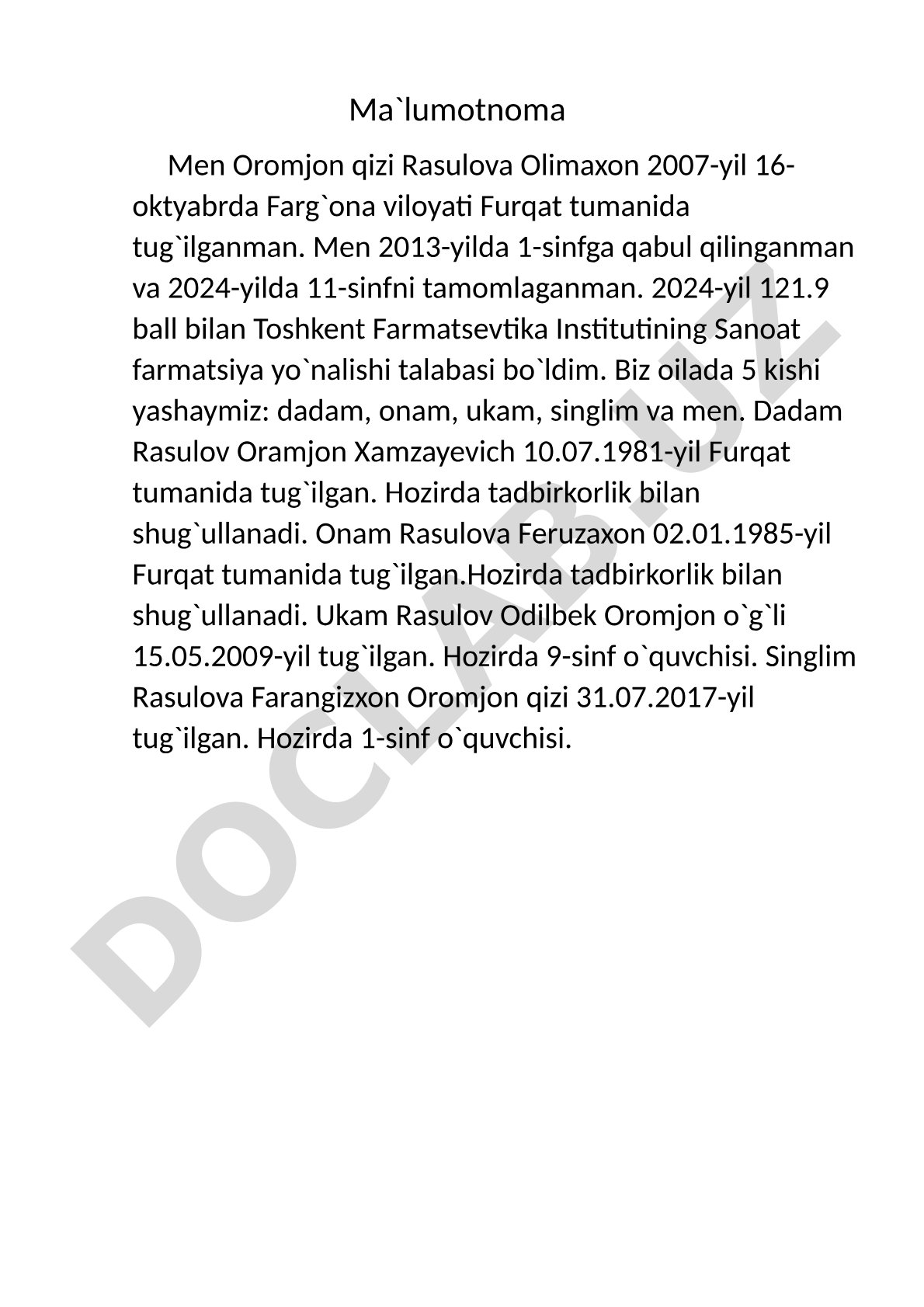 Ma`lumotnoma

Men Oromjon qizi Rasulova Olimaxon 2007-yil 16-oktyabrda Farg`ona viloyati Furqat tumanida tug`ilganman. Men 2013-yilda 1-sinfga qabul qilinganman va 2024-yilda 11-sinfni tamomlaganman. 2024-yil 121.9 ball bilan Toshkent Farmatsevtika Institutining Sanoat farmatsiya yo`nalishi talabasi bo`ldim. Biz oilada 5 kishi yashaymiz: dadam, onam, ukam, singlim va men. Dadam Rasulov Oramjon Xamzayevich 10.07.1981-yil Furqat tumanida tug`ilgan. Hozirda tadbirkorlik bilan shug`ullanadi. Onam Rasulova Feruzaxon 02.01.1985-yil Furqat tumanida tug`ilgan.Hozirda tadbirkorlik bilan shug`ullanadi. Ukam Rasulov Odilbek Oromjon o`g`li 15.05.2009-yil tug`ilgan. Hozirda 9-sinf o`quvchisi. Singlim Rasulova Farangizxon Oromjon qizi 31.07.2017-yil tug`ilgan. Hozirda 1-sinf o`quvchisi.

DOCLAB.UZ